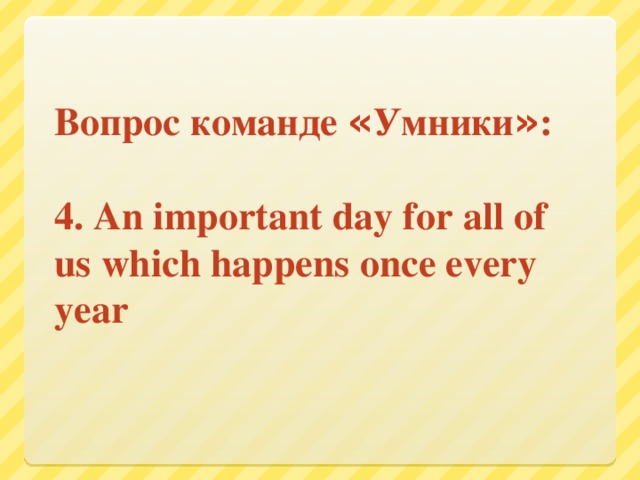 Вопрос команде «Умники»:

4. An important day for all of us which happens once every year